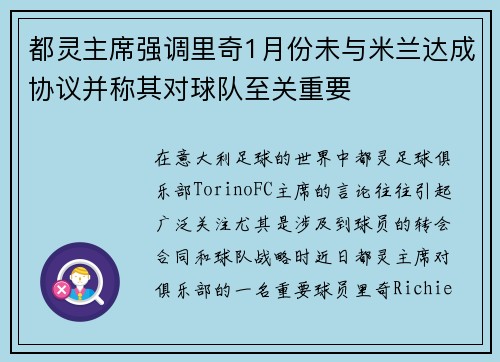 都灵主席强调里奇1月份未与米兰达成协议并称其对球队至关重要

在意大利足球的世界中都灵足球俱乐部TorinoFC主席的言论往往引起广泛关注尤其是涉及到球员的转会合同和球队战略时近日都灵主席对俱乐部的一名重要球员里奇Richie